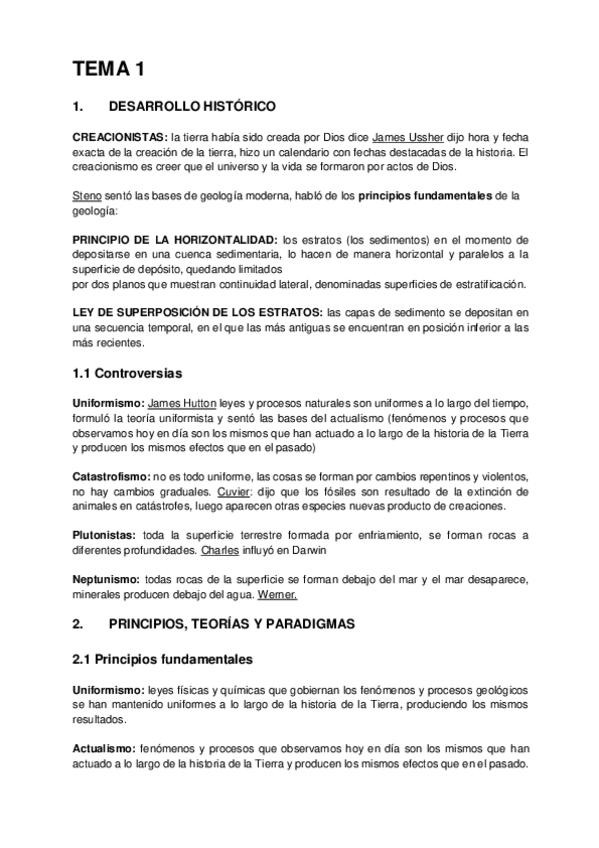 TEMA 1

1. DESARROLLO HISTÓRICO

CREACIONISTAS: la tierra había sido creada por Dios dice James Ussher dijo hora y fecha exacta de la creación de la tierra, hizo un calendario con fechas destacadas de la historia. El creacionismo es creer que el universo y la vida se formaron por actos de Dios.

Steno sentó las bases de geología moderna, habló de los principios fundamentales de la geología:

PRINCIPIO DE LA HORIZONTALIDAD: los estratos (los sedimentos) en el momento de depositarse en una cuenca sedimentaria, lo hacen de manera horizontal y paralelos a la superficie de depósito, quedando limitados
por dos planos que muestran continuidad lateral, denominadas superficies de estratificación.

LEY DE SUPERPOSICIÓN DE LOS ESTRATOS: las capas de sedimento se depositan en una secuencia temporal, en el que las más antiguas se encuentran en posición inferior a las más recientes.

1.1 Controversias

Uniformismo: James Hutton leyes y procesos naturales son uniformes a lo largo del tiempo, formuló la teoría uniformista y sentó las bases del actualismo (fenómenos y procesos que observamos hoy en día son los mismos que han actuado a lo largo de la historia de la Tierra y producen los mismos efectos que en el pasado)

Catastrofismo: no es todo uniforme, las cosas se forman por cambios repentinos y violentos, no hay cambios graduales. Cuvier: dijo que los fósiles son resultado de la extinción de animales en catástrofes, luego aparecen otras especies nuevas producto de creaciones.

Plutonistas: toda la superficie terrestre formada por enfriamiento, se forman rocas a diferentes profundidades. Charles influyó en Darwin

Neptunismo: todas rocas de la superficie se forman debajo del mar y el mar desaparece, minerales producen debajo del agua. Werner.

2. PRINCIPIOS, TEORÍAS Y PARADIGMAS

2.1 Principios fundamentales

Uniformismo: leyes físicas y químicas que gobiernan los fenómenos y procesos geológicos se han mantenido uniformes a lo largo de la historia de la Tierra, produciendo los mismos resultados.

Actualismo: fenómenos y procesos que observamos hoy en día son los mismos que han actuado a lo largo de la historia de la Tierra y producen los mismos efectos que en el pasado.